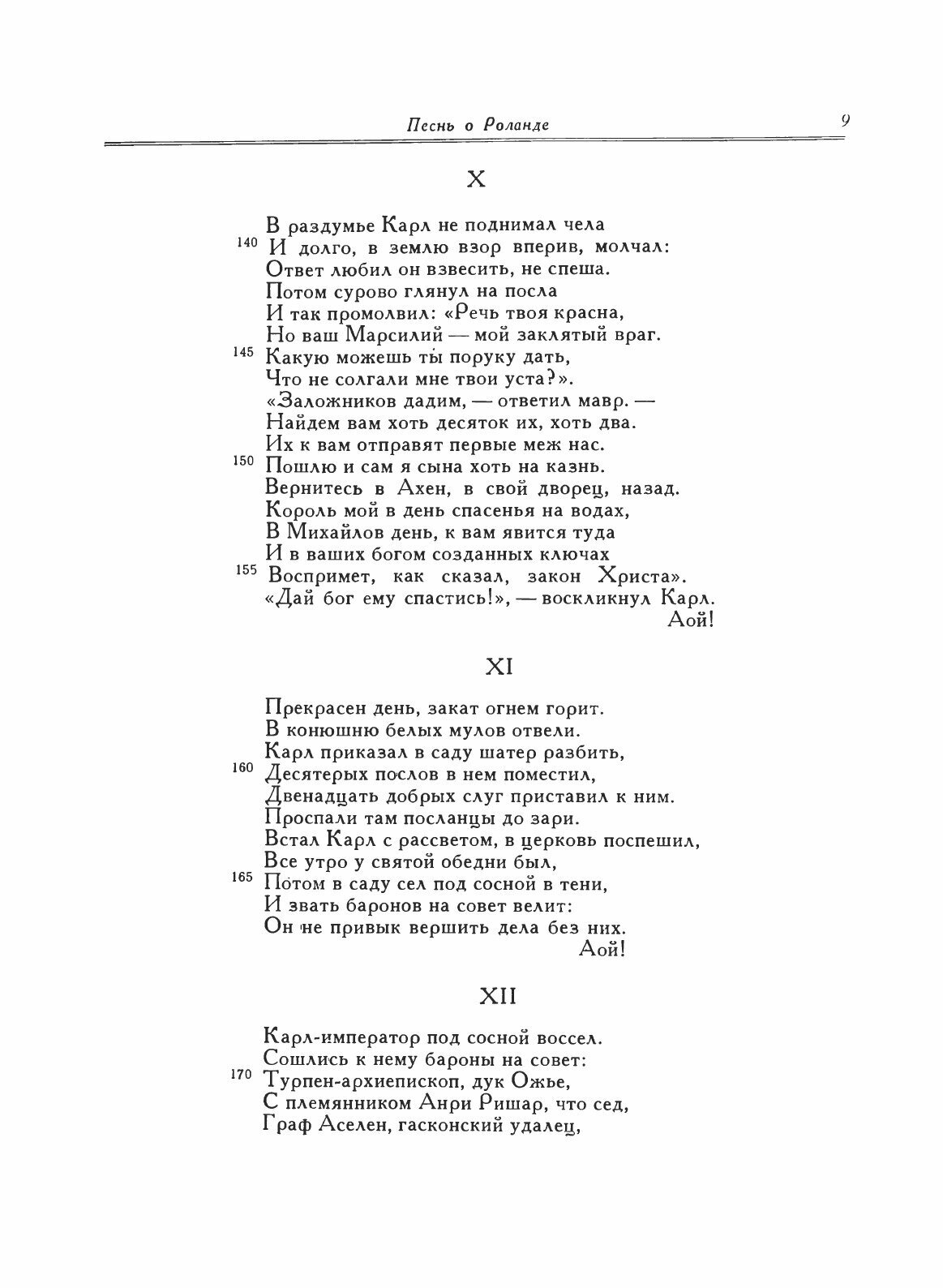 Песнь о Роланде 9

X

В раздумье Карл не поднимал чела
140 И долго, в землю взор вперив, молчал:
Ответ любил он взвесить, не спеша.
Потом сурово глянул на посла
И так промолвил: «Речь твоя красна,
Но ваш Марсилий — мой заклятый враг.
145 Какую можешь ты поруку дать,
Что не солгали мне твои уста?».
«Заложников дадим, — ответил мавр. —
Найдем вам хоть десяток их, хоть два.
Их к вам отправят первые меж нас.
150 Пошлю и сам я сына хоть на казнь.
Вернитесь в Ахен, в свой дворец, назад.
Король мой в день спасенья на водах,
В Михайлов день, к вам явится туда
И в ваших богом созданных ключах
155 Воспримет, как сказал, закон Христа».
«Дай бог ему спастись!», — воскликнул Карл.
Аой!

XI

Прекрасен день, закат огнем горит.
В конюшню белых мулов отвели.
Карл приказал в саду шатер разбить,
160 Десятерых послов в нем поместил,
Двенадцать добрых слуг приставил к ним.
Проспали там посланцы до зари.
Встал Карл с рассветом, в церковь поспешил,
Все утро у святой обедни был,
165 Потом в саду сел под сосной в тени,
И звать баронов на совет велит:
Он не привык вершить дела без них.
Аой!

XII

Карл-император под сосной воссел.
Сошлись к нему бароны на совет:
170 Турпен-архиепископ, дук Ожье,
С племянником Анри Ришар, что сед,
Граф Аселен, гасконский удалец,